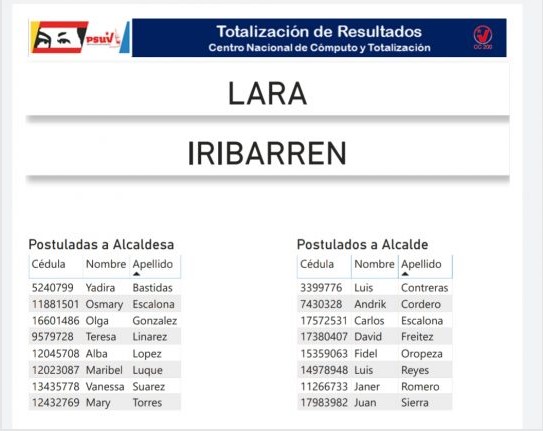 PSUV

Totalización de Resultados
Centro Nacional de Cómputo y Totalización

CC 200

LARA

IRIBARREN

Postuladas a Alcaldesa

| Cédula | Nombre | Apellido |
|---|---|---|
| 5240799 | Yadira | Bastidas |
| 11881501 | Osmary | Escalona |
| 16601486 | Olga | Gonzalez |
| 9579728 | Teresa | Linarez |
| 12045708 | Alba | Lopez |
| 12023087 | Maribel | Luque |
| 13435778 | Vanessa | Suarez |
| 12432769 | Mary | Torres |

Postulados a Alcalde

| Cédula | Nombre | Apellido |
|---|---|---|
| 3399776 | Luis | Contreras |
| 7430328 | Andrik | Cordero |
| 17572531 | Carlos | Escalona |
| 17380407 | David | Freitez |
| 15359063 | Fidel | Oropeza |
| 14978948 | Luis | Reyes |
| 11266733 | Janer | Romero |
| 17983982 | Juan | Sierra |